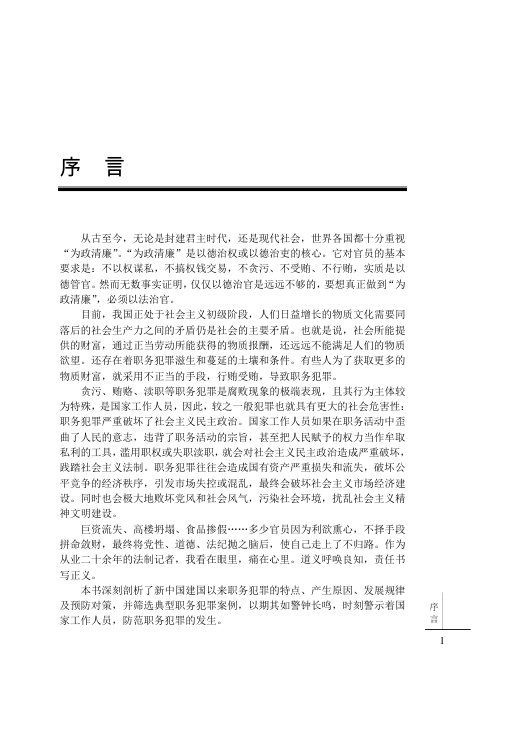 序　言

从古至今，无论是封建君主时代，还是现代社会，世界各国都十分重视“为政清廉”。“为政清廉”是以德治权或以德治吏的核心。它对官员的基本要求是：不以权谋私，不搞权钱交易，不贪污、不受贿、不行贿，实质是以德管官。然而无数事实证明，仅仅以德治官是远远不够的，要想真正做到“为政清廉”，必须以法治官。

目前，我国正处于社会主义初级阶段，人们日益增长的物质文化需要同落后的社会生产力之间的矛盾仍是社会的主要矛盾。也就是说，社会所能提供的财富，通过正当劳动所能获得的物质报酬，还远远不能满足人们的物质欲望。还存在着职务犯罪滋生和蔓延的土壤和条件。有些人为了获取更多的物质财富，就采用不正当的手段，行贿受贿，导致职务犯罪。

贪污、贿赂、渎职等职务犯罪是腐败现象的极端表现，且其行为主体较为特殊，是国家工作人员，因此，较之一般犯罪也就具有更大的社会危害性：职务犯罪严重破坏了社会主义民主政治。国家工作人员如果在职务活动中歪曲了人民的意志，违背了职务活动的宗旨，甚至把人民赋予的权力当作牟取私利的工具，滥用职权或失职渎职，就会对社会主义民主政治造成严重破坏，践踏社会主义法制。职务犯罪往往会造成国有资产严重损失和流失，破坏公平竞争的经济秩序，引发市场失控或混乱，最终会破坏社会主义市场经济建设。同时也会极大地败坏党风和社会风气，污染社会环境，扰乱社会主义精神文明建设。

巨资流失、高楼坍塌、食品掺假……多少官员因为利欲熏心，不择手段拼命敛财，最终将党性、道德、法纪抛之脑后，使自己走上了不归路。作为从业二十余年的法制记者，我看在眼里，痛在心里。道义呼唤良知，责任书写正义。

本书深刻剖析了新中国建国以来职务犯罪的特点、产生原因、发展规律及预防对策，并筛选典型职务犯罪案例，以期其如警钟长鸣，时刻警示着国家工作人员，防范职务犯罪的发生。

序言

1